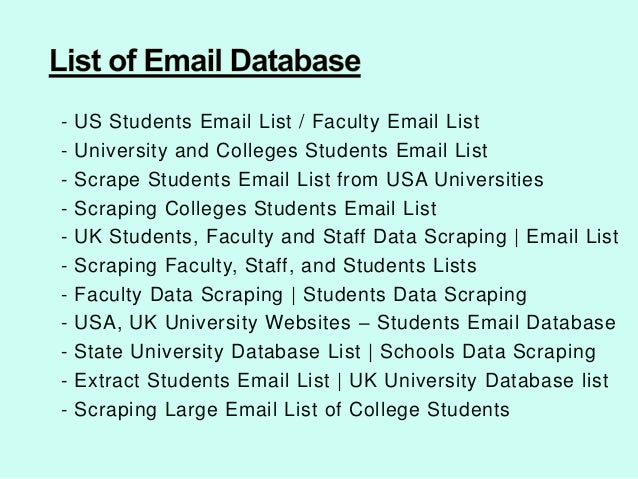 List of Email Database

- US Students Email List / Faculty Email List
- University and Colleges Students Email List
- Scrape Students Email List from USA Universities
- Scraping Colleges Students Email List
- UK Students, Faculty and Staff Data Scraping | Email List
- Scraping Faculty, Staff, and Students Lists
- Faculty Data Scraping | Students Data Scraping
- USA, UK University Websites – Students Email Database
- State University Database List | Schools Data Scraping
- Extract Students Email List | UK University Database list
- Scraping Large Email List of College Students